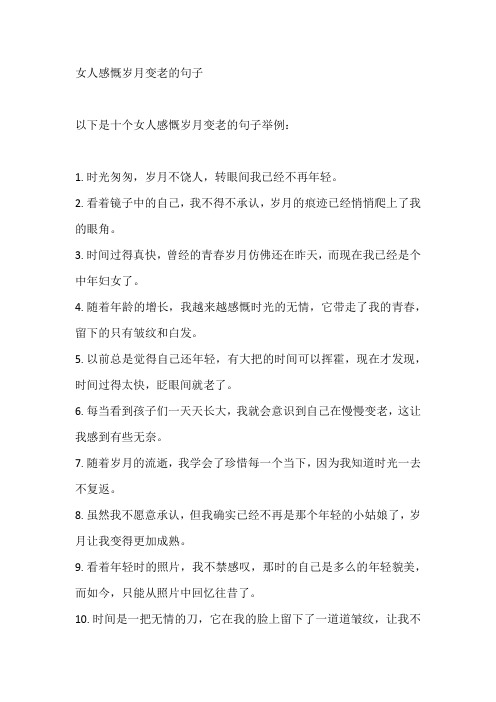 女人感慨岁月变老的句子

以下是十个女人感慨岁月变老的句子举例：

1. 时光匆匆，岁月不饶人，转眼间我已经不再年轻。
2. 看着镜子中的自己，我不得不承认，岁月的痕迹已经悄悄爬上了我的眼角。
3. 时间过得真快，曾经的青春岁月仿佛还在昨天，而现在我已经是个中年妇女了。
4. 随着年龄的增长，我越来越感慨时光的无情，它带走了我的青春，留下的只有皱纹和白发。
5. 以前总是觉得自己还年轻，有大把的时间可以挥霍，现在才发现，时间过得太快，眨眼间就老了。
6. 每当看到孩子们一天天长大，我就会意识到自己在慢慢变老，这让我感到有些无奈。
7. 随着岁月的流逝，我学会了珍惜每一个当下，因为我知道时光一去不复返。
8. 虽然我不愿意承认，但我确实已经不再是那个年轻的小姑娘了，岁月让我变得更加成熟。
9. 看着年轻时的照片，我不禁感叹，那时的自己是多么的年轻貌美，而如今，只能从照片中回忆往昔了。
10. 时间是一把无情的刀，它在我的脸上留下了一道道皱纹，让我不